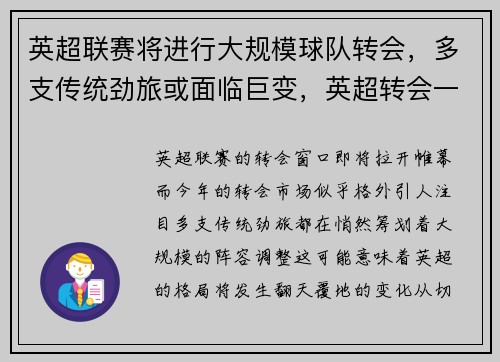 英超联赛将进行大规模球队转会，多支传统劲旅或面临巨变，英超转会一

英超联赛的转会窗口即将拉开帷幕而今年的转会市场似乎格外引人注目多支传统劲旅都在悄然筹划着大规模的阵容调整这可能意味着英超的格局将发生翻天覆地的变化从切